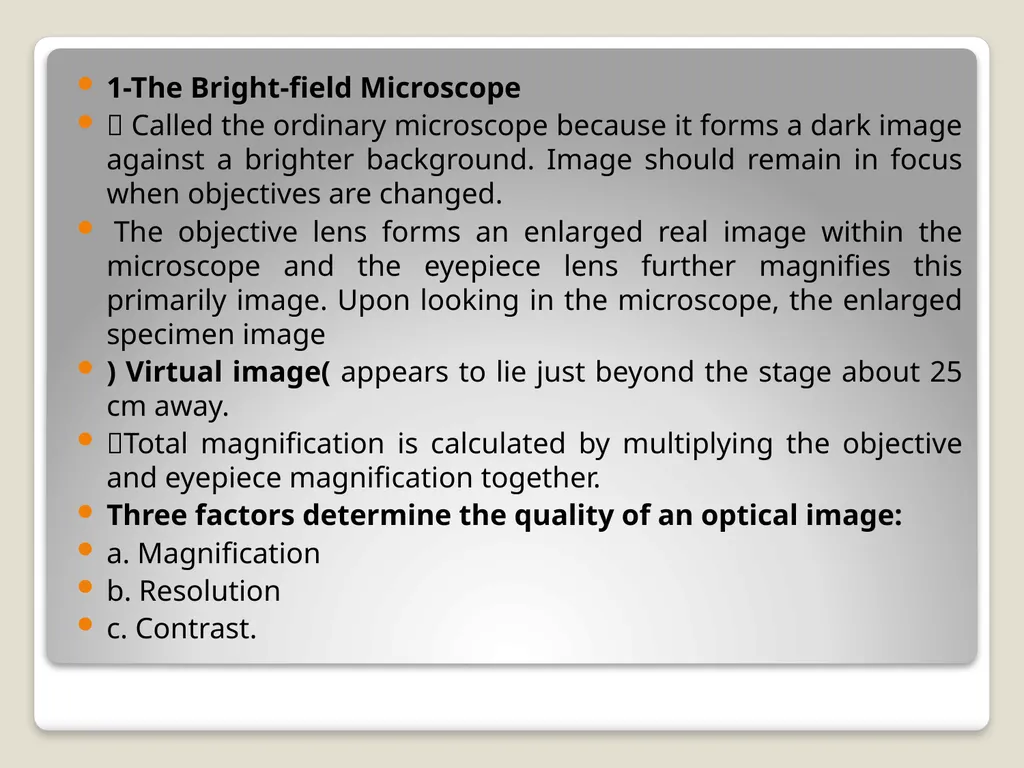 1-The Bright-field Microscope

 Called the ordinary microscope because it forms a dark image against a brighter background. Image should remain in focus when objectives are changed.

The objective lens forms an enlarged real image within the microscope and the eyepiece lens further magnifies this primarily image. Upon looking in the microscope, the enlarged specimen image

) Virtual image( appears to lie just beyond the stage about 25 cm away.

Total magnification is calculated by multiplying the objective and eyepiece magnification together.

Three factors determine the quality of an optical image:

a. Magnification

b. Resolution

c. Contrast.